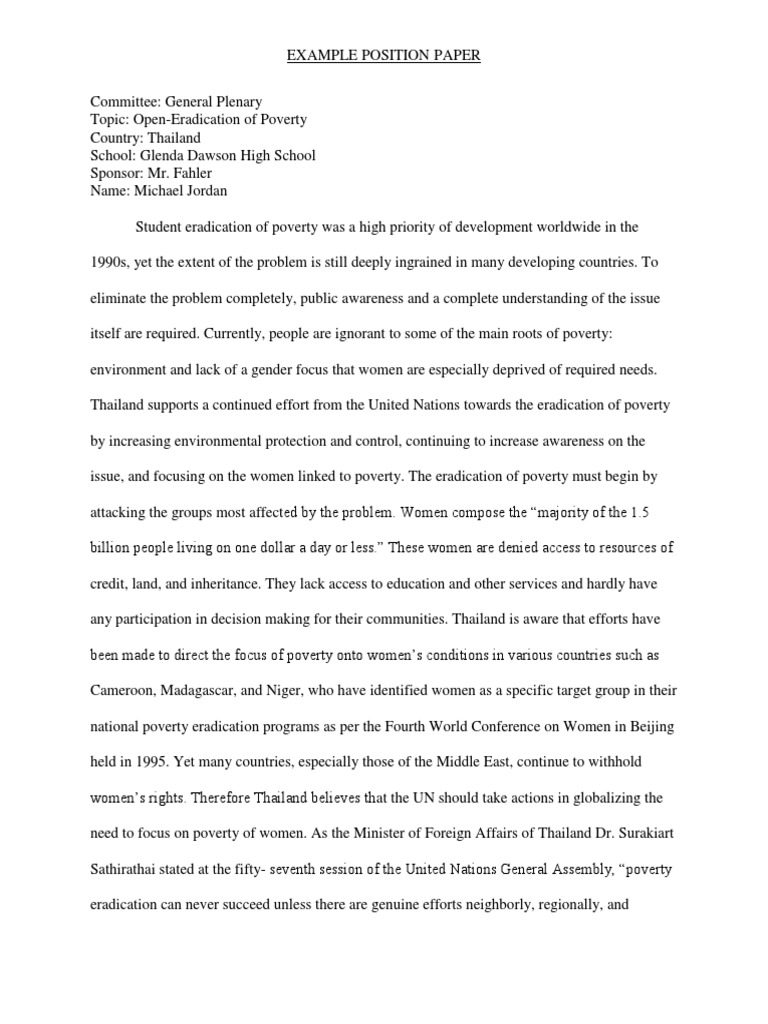 EXAMPLE POSITION PAPER

Committee: General Plenary
Topic: Open-Eradication of Poverty
Country: Thailand
School: Glenda Dawson High School
Sponsor: Mr. Fahler
Name: Michael Jordan

Student eradication of poverty was a high priority of development worldwide in the 1990s, yet the extent of the problem is still deeply ingrained in many developing countries. To eliminate the problem completely, public awareness and a complete understanding of the issue itself are required. Currently, people are ignorant to some of the main roots of poverty: environment and lack of a gender focus that women are especially deprived of required needs. Thailand supports a continued effort from the United Nations towards the eradication of poverty by increasing environmental protection and control, continuing to increase awareness on the issue, and focusing on the women linked to poverty. The eradication of poverty must begin by attacking the groups most affected by the problem. Women compose the "majority of the 1.5 billion people living on one dollar a day or less." These women are denied access to resources of credit, land, and inheritance. They lack access to education and other services and hardly have any participation in decision making for their communities. Thailand is aware that efforts have been made to direct the focus of poverty onto women's conditions in various countries such as Cameroon, Madagascar, and Niger, who have identified women as a specific target group in their national poverty eradication programs as per the Fourth World Conference on Women in Beijing held in 1995. Yet many countries, especially those of the Middle East, continue to withhold women's rights. Therefore Thailand believes that the UN should take actions in globalizing the need to focus on poverty of women. As the Minister of Foreign Affairs of Thailand Dr. Surakiart Sathirathai stated at the fifty- seventh session of the United Nations General Assembly, "poverty eradication can never succeed unless there are genuine efforts neighborly, regionally, and